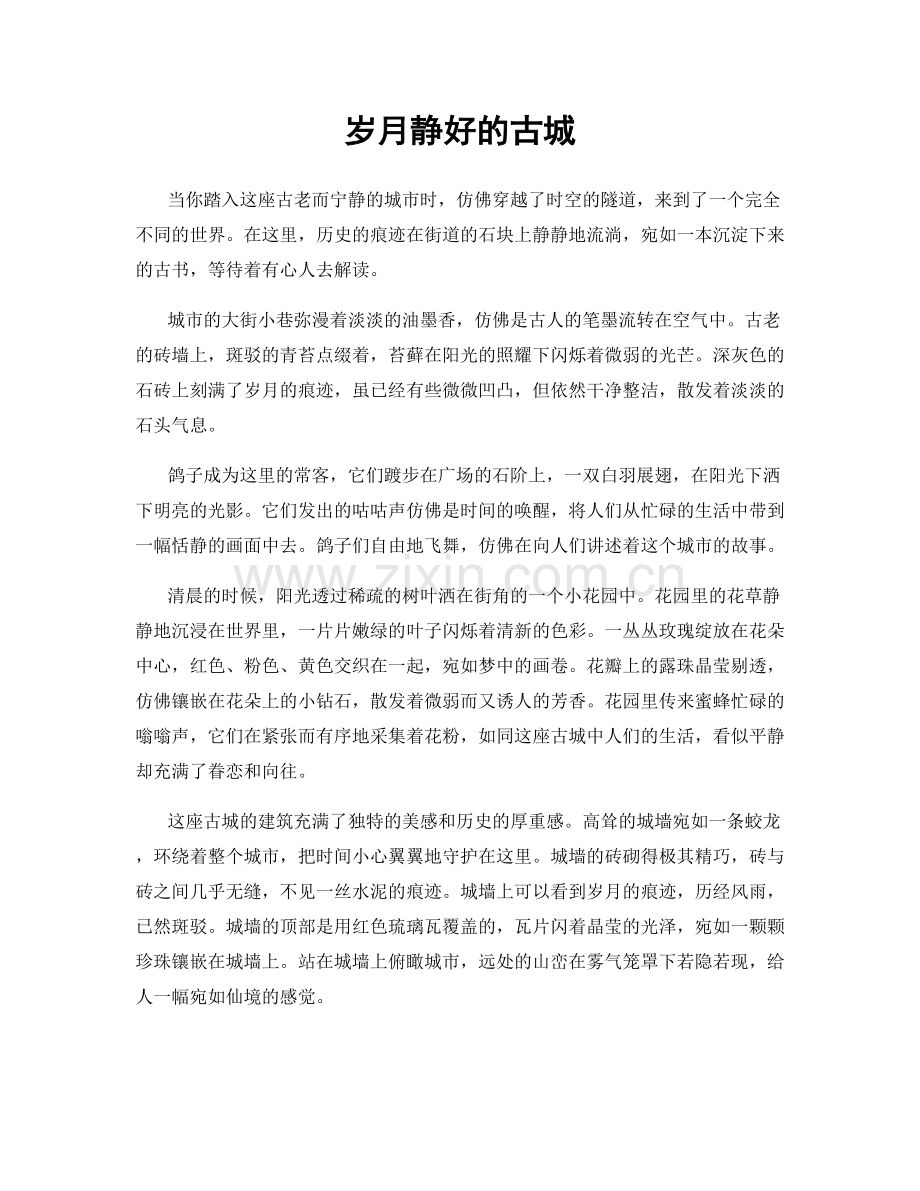 岁月静好的古城

当你踏入这座古老而宁静的城市时，仿佛穿越了时空的隧道，来到了一个完全不同的世界。在这里，历史的痕迹在街道的石块上静静地流淌，宛如一本沉淀下来的古书，等待着有心人去解读。

城市的大街小巷弥漫着淡淡的油墨香，仿佛是古人的笔墨流转在空气中。古老的砖墙上，斑驳的青苔点缀着，苔藓在阳光的照耀下闪烁着微弱的光芒。深灰色的石砖上刻满了岁月的痕迹，虽已经有些微微凹凸，但依然干净整洁，散发着淡淡的石头气息。

鸽子成为这里的常客，它们踱步在广场的石阶上，一双白羽展翅，在阳光下洒下明亮的光影。它们发出的咕咕声仿佛是时间的唤醒，将人们从忙碌的生活中带到一幅恬静的画面中去。鸽子们自由地飞舞，仿佛在向人们讲述着这个城市的故事。

清晨的时候，阳光透过稀疏的树叶洒在街角的一个小花园中。花园里的花草静静地沉浸在世界里，一片片嫩绿的叶子闪烁着清新的色彩。一丛丛玫瑰绽放在花朵中心，红色、粉色、黄色交织在一起，宛如梦中的画卷。花瓣上的露珠晶莹剔透，仿佛镶嵌在花朵上的小钻石，散发着微弱而又诱人的芳香。花园里传来蜜蜂忙碌的嗡嗡声，它们在紧张而有序地采集着花粉，如同这座古城中人们的生活，看似平静却充满了眷恋和向往。

这座古城的建筑充满了独特的美感和历史的厚重感。高耸的城墙宛如一条蛟龙，环绕着整个城市，把时间小心翼翼地守护在这里。城墙的砖砌得极其精巧，砖与砖之间几乎无缝，不见一丝水泥的痕迹。城墙上可以看到岁月的痕迹，历经风雨，已然斑驳。城墙的顶部是用红色琉璃瓦覆盖的，瓦片闪着晶莹的光泽，宛如一颗颗珍珠镶嵌在城墙上。站在城墙上俯瞰城市，远处的山峦在雾气笼罩下若隐若现，给人一幅宛如仙境的感觉。

www.zixin.com.cn